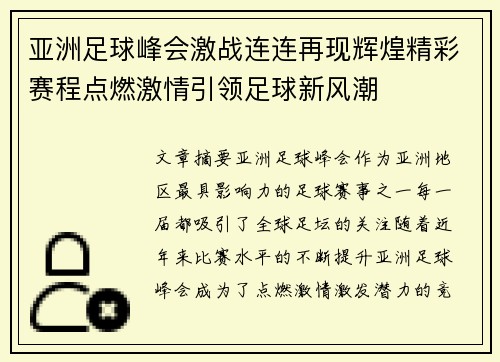 亚洲足球峰会激战连连再现辉煌精彩赛程点燃激情引领足球新风潮

文章摘要亚洲足球峰会作为亚洲地区最具影响力的足球赛事之一每一届都吸引了全球足坛的关注随着近年来比赛水平的不断提升亚洲足球峰会成为了点燃激情激发潜力的竞